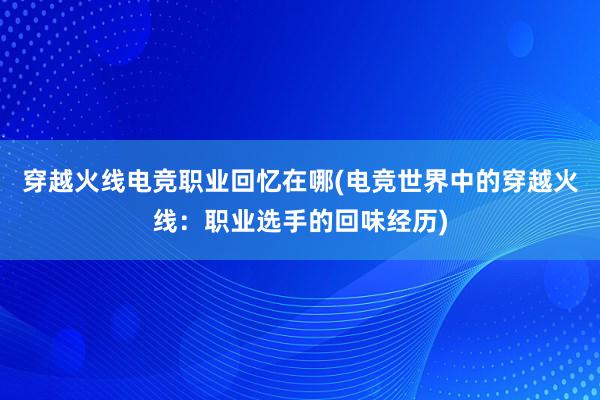 穿越火线电竞职业回忆在哪(电竞世界中的穿越火线：职业选手的回味经历)